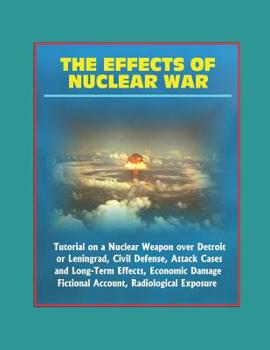 THE EFFECTS OF NUCLEAR WAR

Tutorial on a Nuclear Weapon over Detroit or Leningrad, Civil Defense, Attack Cases and Long-Term Effects, Economic Damage Fictional Account, Radiological Exposure